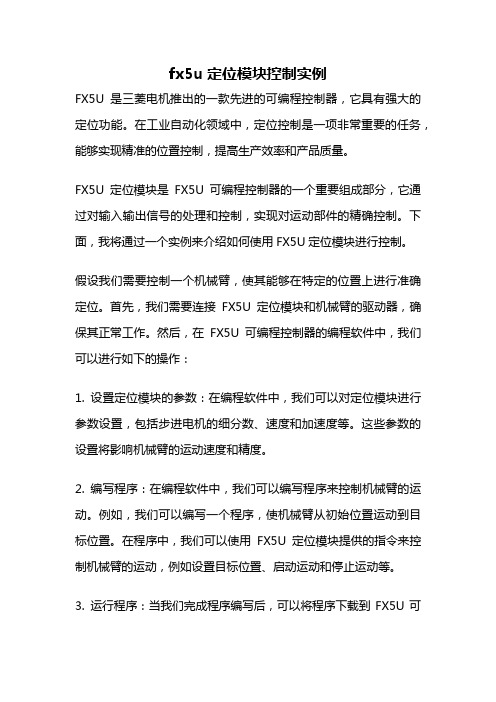 fx5u 定位模块控制实例

FX5U 是三菱电机推出的一款先进的可编程控制器，它具有强大的定位功能。在工业自动化领域中，定位控制是一项非常重要的任务，能够实现精准的位置控制，提高生产效率和产品质量。

FX5U 定位模块是 FX5U 可编程控制器的一个重要组成部分，它通过对输入输出信号的处理和控制，实现对运动部件的精确控制。下面，我将通过一个实例来介绍如何使用 FX5U 定位模块进行控制。

假设我们需要控制一个机械臂，使其能够在特定的位置上进行准确定位。首先，我们需要连接 FX5U 定位模块和机械臂的驱动器，确保其正常工作。然后，在 FX5U 可编程控制器的编程软件中，我们可以进行如下的操作：

1. 设置定位模块的参数：在编程软件中，我们可以对定位模块进行参数设置，包括步进电机的细分数、速度和加速度等。这些参数的设置将影响机械臂的运动速度和精度。

2. 编写程序：在编程软件中，我们可以编写程序来控制机械臂的运动。例如，我们可以编写一个程序，使机械臂从初始位置运动到目标位置。在程序中，我们可以使用 FX5U 定位模块提供的指令来控制机械臂的运动，例如设置目标位置、启动运动和停止运动等。

3. 运行程序：当我们完成程序编写后，可以将程序下载到 FX5U 可